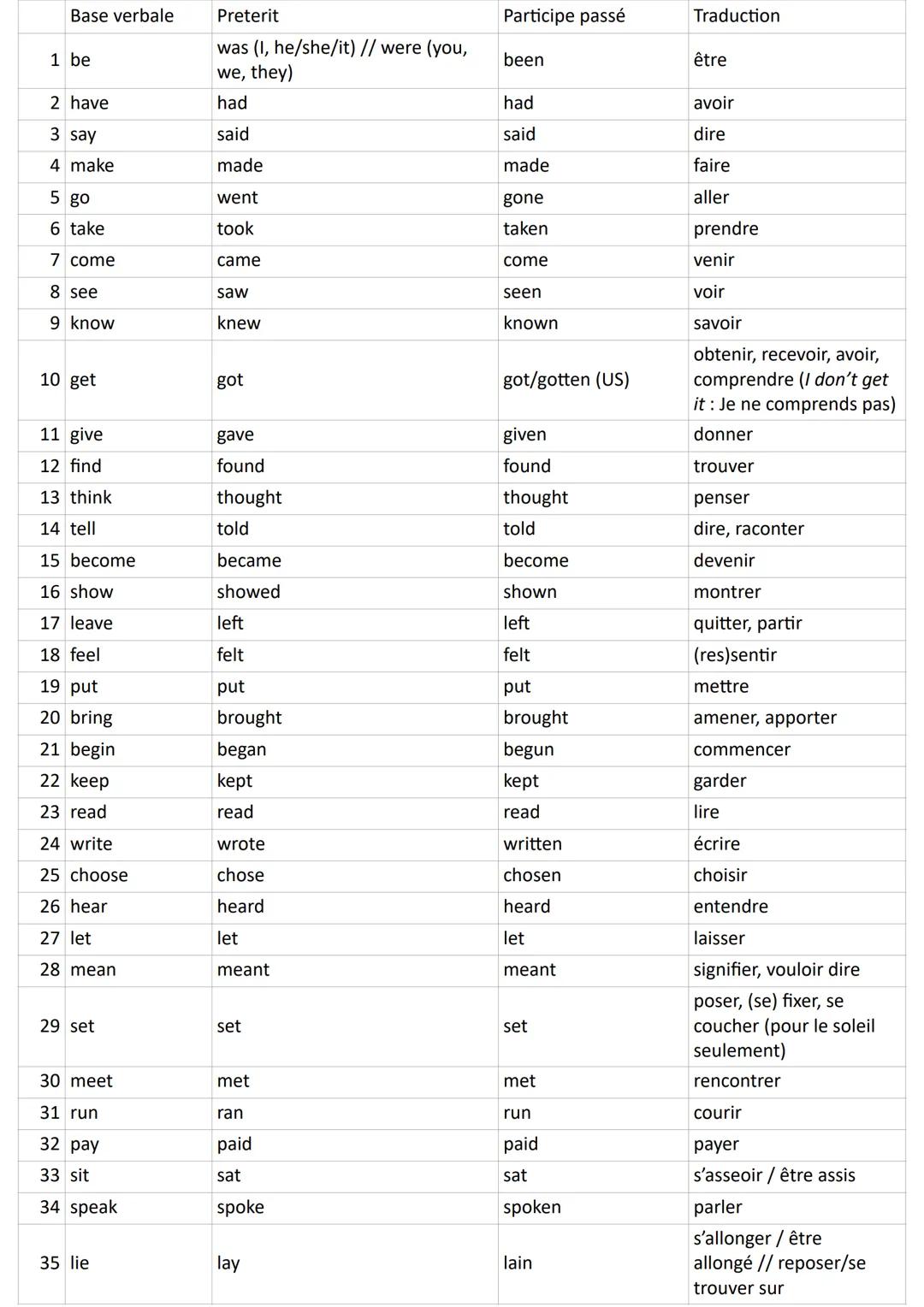 | | Base verbale | Preterit | Participe passé | Traduction |
|---|---|---|---|---|
| 1 | be | was (I, he/she/it) // were (you, we, they) | been | être |
| 2 | have | had | had | avoir |
| 3 | say | said | said | dire |
| 4 | make | made | made | faire |
| 5 | go | went | gone | aller |
| 6 | take | took | taken | prendre |
| 7 | come | came | come | venir |
| 8 | see | saw | seen | voir |
| 9 | know | knew | known | savoir |
| 10 | get | got | got/gotten (US) | obtenir, recevoir, avoir, comprendre (I don't get it : Je ne comprends pas) |
| 11 | give | gave | given | donner |
| 12 | find | found | found | trouver |
| 13 | think | thought | thought | penser |
| 14 | tell | told | told | dire, raconter |
| 15 | become | became | become | devenir |
| 16 | show | showed | shown | montrer |
| 17 | leave | left | left | quitter, partir |
| 18 | feel | felt | felt | (res)sentir |
| 19 | put | put | put | mettre |
| 20 | bring | brought | brought | amener, apporter |
| 21 | begin | began | begun | commencer |
| 22 | keep | kept | kept | garder |
| 23 | read | read | read | lire |
| 24 | write | wrote | written | écrire |
| 25 | choose | chose | chosen | choisir |
| 26 | hear | heard | heard | entendre |
| 27 | let | let | let | laisser |
| 28 | mean | meant | meant | signifier, vouloir dire |
| 29 | set | set | set | poser, (se) fixer, se coucher (pour le soleil seulement) |
| 30 | meet | met | met | rencontrer |
| 31 | run | ran | run | courir |
| 32 | pay | paid | paid | payer |
| 33 | sit | sat | sat | s'asseoir / être assis |
| 34 | speak | spoke | spoken | parler |
| 35 | lie | lay | lain | s'allonger / être allongé // reposer/se trouver sur |